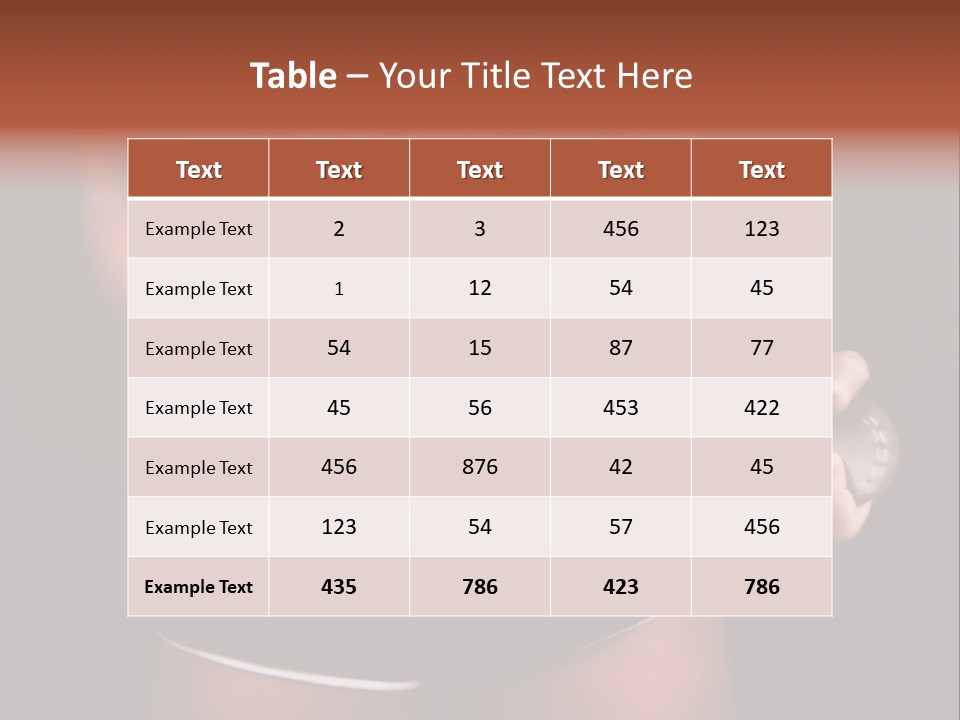 Table – Your Title Text Here

| Text | Text | Text | Text | Text |
|---|---|---|---|---|
| Example Text | 2 | 3 | 456 | 123 |
| Example Text | 1 | 12 | 54 | 45 |
| Example Text | 54 | 15 | 87 | 77 |
| Example Text | 45 | 56 | 453 | 422 |
| Example Text | 456 | 876 | 42 | 45 |
| Example Text | 123 | 54 | 57 | 456 |
| Example Text | 435 | 786 | 423 | 786 |